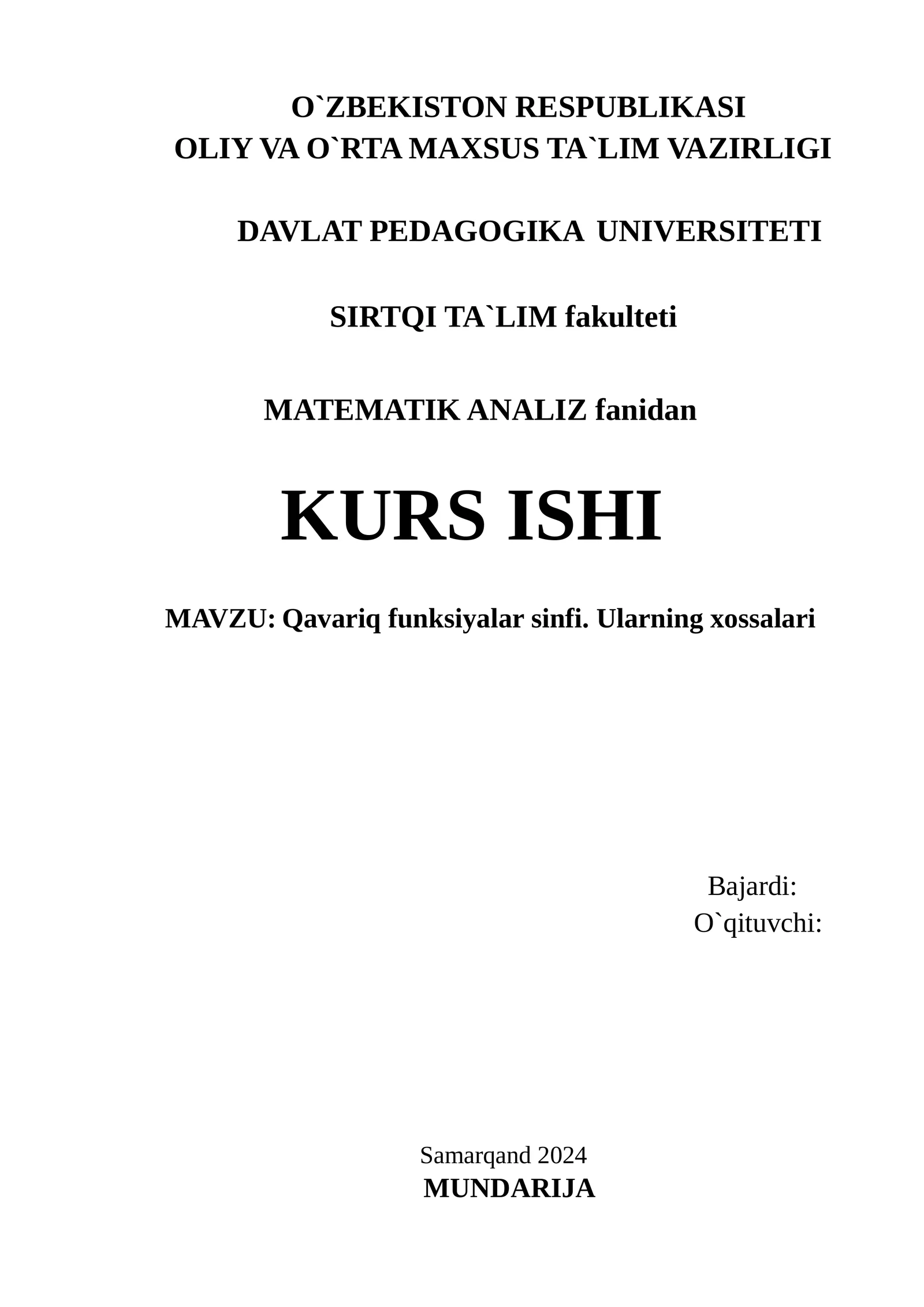 O`ZBEKISTON RESPUBLIKASI
OLIY VA O`RTA MAXSUS TA`LIM VAZIRLIGI

DAVLAT PEDAGOGIKA UNIVERSITETI

SIRTQI TA`LIM fakulteti

MATEMATIK ANALIZ fanidan

KURS ISHI

MAVZU: Qavariq funksiyalar sinfi. Ularning xossalari

Bajardi:
O`qituvchi:

Samarqand 2024
MUNDARIJA